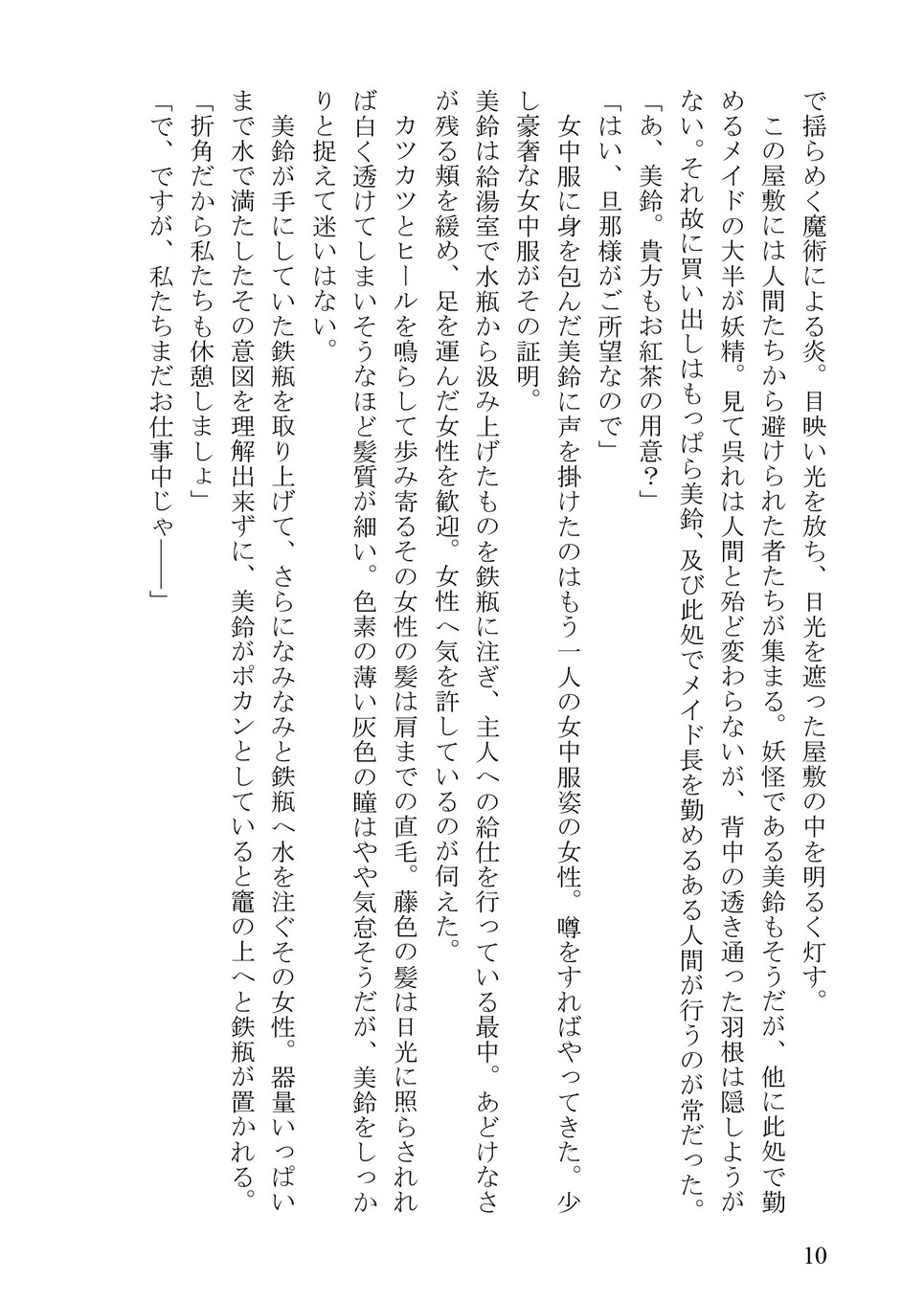 で揺らめく魔術による炎。目映い光を放ち、日光を遮った屋敷の中を明るく灯す。
　この屋敷には人間たちから避けられた者たちが集まる。妖怪である美鈴もそうだが、他に此処で勤めるメイドの大半が妖精。見て呉れは人間と殆ど変わらないが、背中の透き通った羽根は隠しようがない。それ故に買い出しはもっぱら美鈴、及び此処でメイド長を勤めるある人間が行うのが常だった。
「あ、美鈴。貴方もお紅茶の用意？」
「はい、旦那様がご所望なので」
　女中服に身を包んだ美鈴に声を掛けたのはもう一人の女中服姿の女性。噂をすればやってきた。少し豪奢な女中服がその証明。
美鈴は給湯室で水瓶から汲み上げたものを鉄瓶に注ぎ、主人への給仕を行っている最中。あどけなさが残る頬を緩め、足を運んだ女性を歓迎。女性へ気を許しているのが伺えた。
カツカツとヒールを鳴らして歩み寄るその女性の髪は肩までの直毛。藤色の髪は日光に照らされれば白く透けてしまいそうなほど髪質が細い。色素の薄い灰色の瞳はやや気怠そうだが、美鈴をしっかりと捉えて迷いはない。
　美鈴が手にしていた鉄瓶を取り上げて、さらになみなみと鉄瓶へ水を注ぐその女性。器量いっぱいまで水で満たしたその意図を理解出来ずに、美鈴がポカンとしていると竈の上へと鉄瓶が置かれる。
「折角だから私たちも休憩しましょ」
「で、ですが、私たちまだお仕事中じゃ――」

10